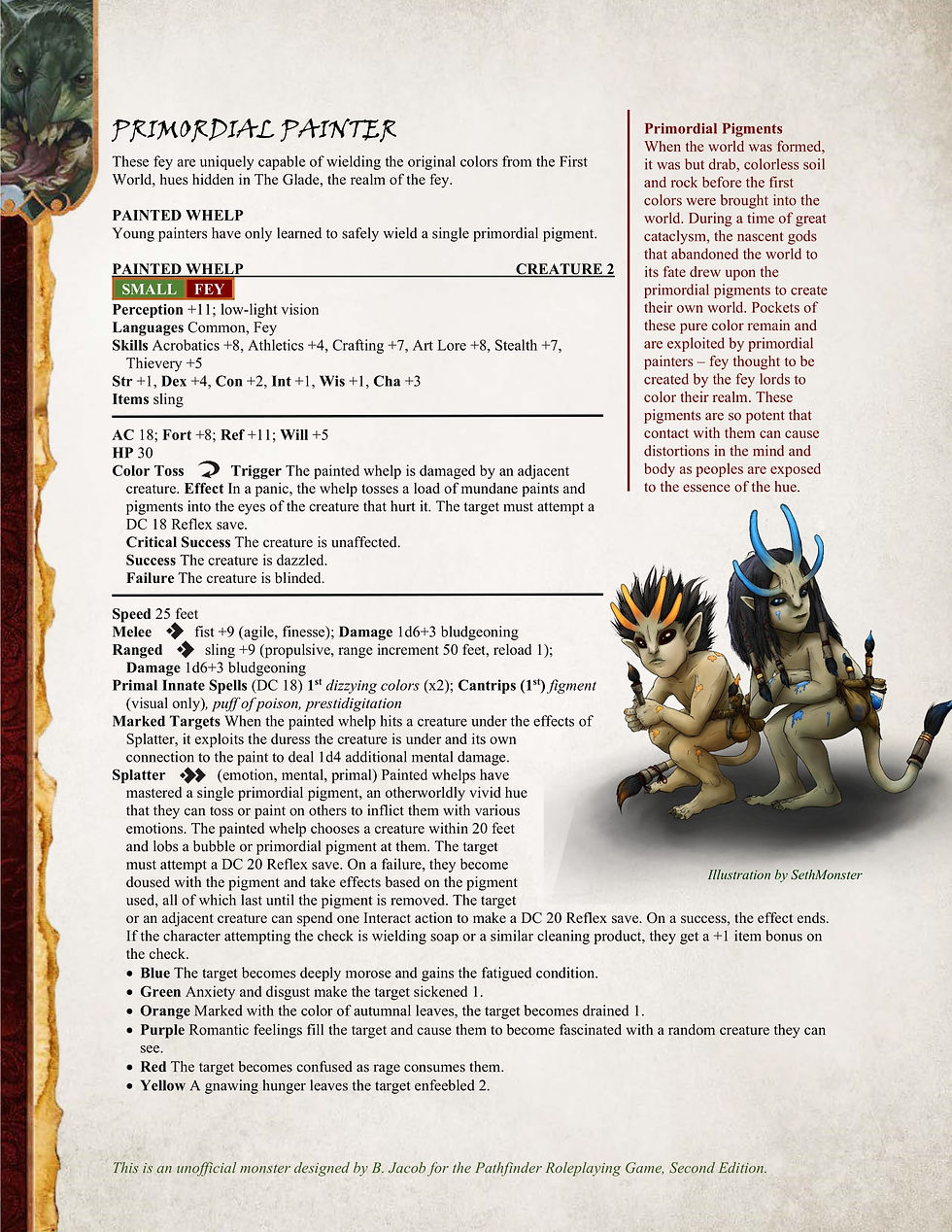 PRIMORDIAL PAINTER

These fey are uniquely capable of wielding the original colors from the First World, hues hidden in The Glade, the realm of the fey.

PAINTED WHELP
Young painters have only learned to safely wield a single primordial pigment.

PAINTED WHELP CREATURE 2
SMALL FEY
Perception +11; low-light vision
Languages Common, Fey
Skills Acrobatics +8, Athletics +4, Crafting +7, Art Lore +8, Stealth +7, Thievery +5
Str +1, Dex +4, Con +2, Int +1, Wis +1, Cha +3
Items sling

AC 18; Fort +8; Ref +11; Will +5
HP 30
Color Toss Trigger The painted whelp is damaged by an adjacent creature. Effect In a panic, the whelp tosses a load of mundane paints and pigments into the eyes of the creature that hurt it. The target must attempt a DC 18 Reflex save.
Critical Success The creature is unaffected.
Success The creature is dazzled.
Failure The creature is blinded.

Speed 25 feet
Melee fist +9 (agile, finesse); Damage 1d6+3 bludgeoning
Ranged sling +9 (propulsive, range increment 50 feet, reload 1); Damage 1d6+3 bludgeoning
Primal Innate Spells (DC 18) 1$^{st}$ dizzying colors (x2); Cantrips (1$^{st}$) figment (visual only), puff of poison, prestidigitation
Marked Targets When the painted whelp hits a creature under the effects of Splatter, it exploits the duress the creature is under and its own connection to the paint to deal 1d4 additional mental damage.
Splatter (emotion, mental, primal) Painted whelps have mastered a single primordial pigment, an otherworldly vivid hue that they can toss or paint on others to inflict them with various emotions. The painted whelp chooses a creature within 20 feet and lobs a bubble or primordial pigment at them. The target must attempt a DC 20 Reflex save. On a failure, they become doused with the pigment and take effects based on the pigment used, all of which last until the pigment is removed. The target or an adjacent creature can spend one Interact action to make a DC 20 Reflex save. On a success, the effect ends. If the character attempting the check is wielding soap or a similar cleaning product, they get a +1 item bonus on the check.
• Blue The target becomes deeply morose and gains the fatigued condition.
• Green Anxiety and disgust make the target sickened 1.
• Orange Marked with the color of autumnal leaves, the target becomes drained 1.
• Purple Romantic feelings fill the target and cause them to become fascinated with a random creature they can see.
• Red The target becomes confused as rage consumes them.
• Yellow A gnawing hunger leaves the target enfeebled 2.

Primordial Pigments
When the world was formed, it was but drab, colorless soil and rock before the first colors were brought into the world. During a time of great cataclysm, the nascent gods that abandoned the world to its fate drew upon the primordial pigments to create their own world. Pockets of these pure color remain and are exploited by primordial painters – fey thought to be created by the fey lords to color their realm. These pigments are so potent that contact with them can cause distortions in the mind and body as peoples are exposed to the essence of the hue.

Illustration by SethMonster

This is an unofficial monster designed by B. Jacob for the Pathfinder Roleplaying Game, Second Edition.